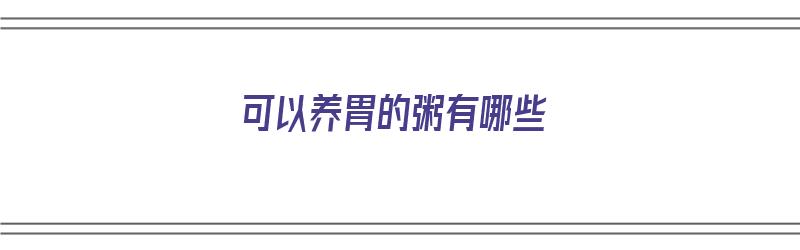 可以养胃的粥有哪些